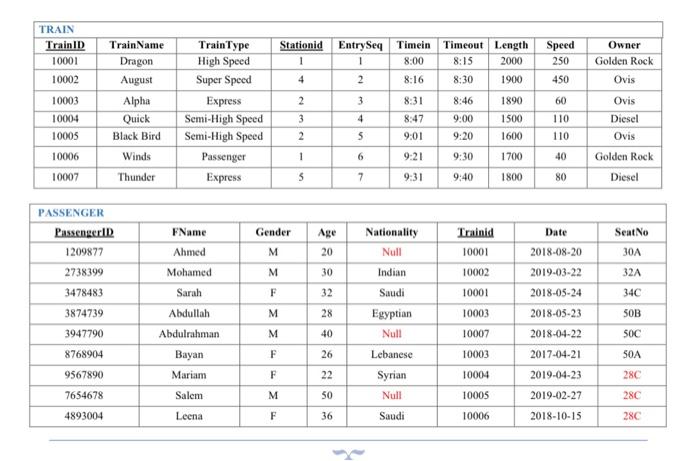 TRAIN

| TrainID | TrainName | TrainType | Stationid | EntrySeq | Timein | Timeout | Length | Speed | Owner |
|---|---|---|---|---|---|---|---|---|---|
| 10001 | Dragon | High Speed | 1 | 1 | 8:00 | 8:15 | 2000 | 250 | Golden Rock |
| 10002 | August | Super Speed | 4 | 2 | 8:16 | 8:30 | 1900 | 450 | Ovis |
| 10003 | Alpha | Express | 2 | 3 | 8:31 | 8:46 | 1890 | 60 | Ovis |
| 10004 | Quick | Semi-High Speed | 3 | 4 | 8:47 | 9:00 | 1500 | 110 | Diesel |
| 10005 | Black Bird | Semi-High Speed | 2 | 5 | 9:01 | 9:20 | 1600 | 110 | Ovis |
| 10006 | Winds | Passenger | 1 | 6 | 9:21 | 9:30 | 1700 | 40 | Golden Rock |
| 10007 | Thunder | Express | 5 | 7 | 9:31 | 9:40 | 1800 | 80 | Diesel |

PASSENGER

| PassengerID | FName | Gender | Age | Nationality | Trainid | Date | SeatNo |
|---|---|---|---|---|---|---|---|
| 1209877 | Ahmed | M | 20 | Null | 10001 | 2018-08-20 | 30A |
| 2738399 | Mohamed | M | 30 | Indian | 10002 | 2019-03-22 | 32A |
| 3478483 | Sarah | F | 32 | Saudi | 10001 | 2018-05-24 | 34C |
| 3874739 | Abdullah | M | 28 | Egyptian | 10003 | 2018-05-23 | 50B |
| 3947790 | Abdulrahman | M | 40 | Null | 10007 | 2018-04-22 | 50C |
| 8768904 | Bayan | F | 26 | Lebanese | 10003 | 2017-04-21 | 50A |
| 9567890 | Mariam | F | 22 | Syrian | 10004 | 2019-04-23 | 28C |
| 7654678 | Salem | M | 50 | Null | 10005 | 2019-02-27 | 28C |
| 4893004 | Leena | F | 36 | Saudi | 10006 | 2018-10-15 | 28C |